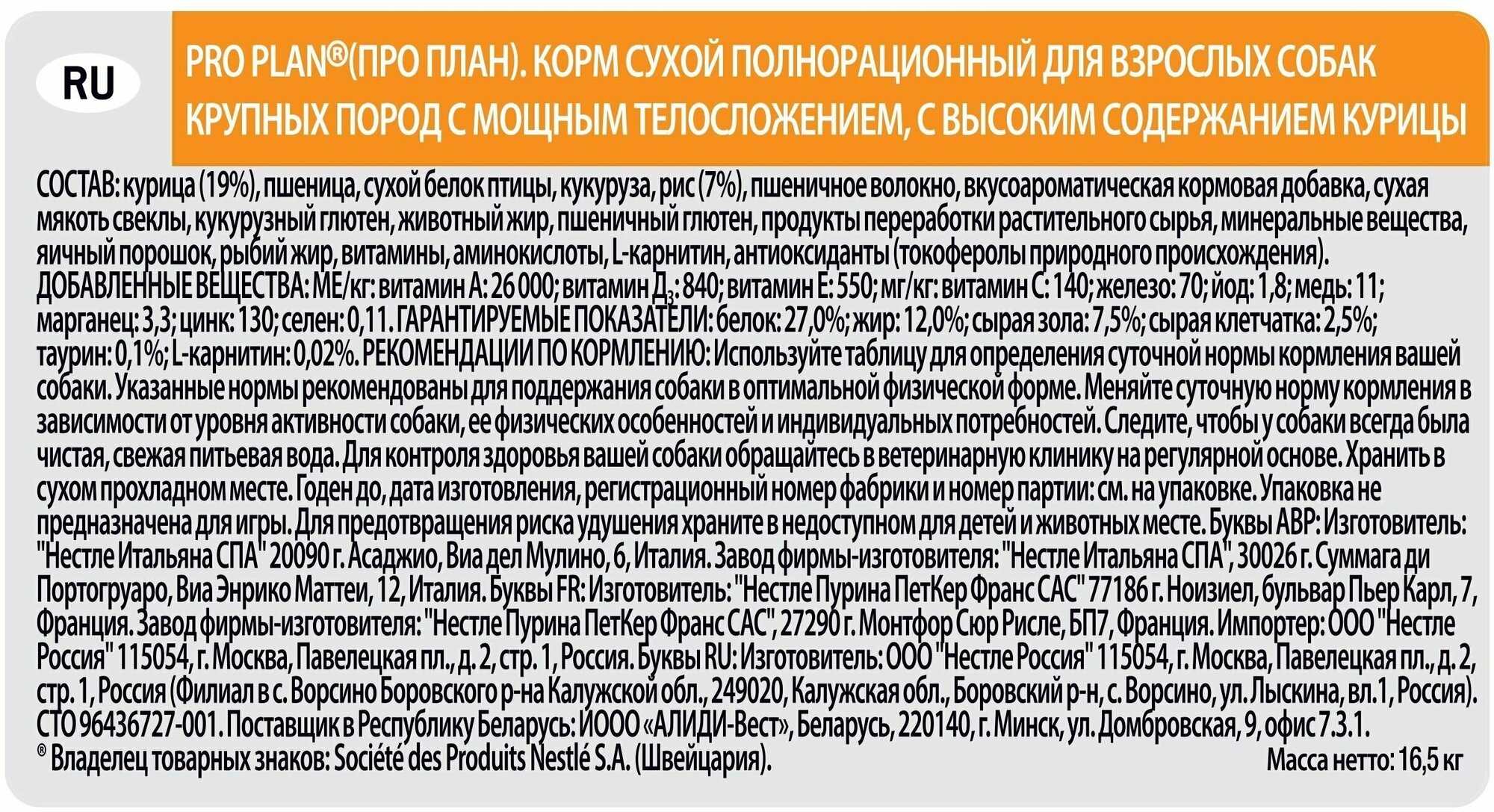 RU

PRO PLAN®(ПРО ПЛАН). КОРМ СУХОЙ ПОЛНОРАЦИОННЫЙ ДЛЯ ВЗРОСЛЫХ СОБАК КРУПНЫХ ПОРОД С МОЩНЫМ ТЕЛОСЛОЖЕНИЕМ, С ВЫСОКИМ СОДЕРЖАНИЕМ КУРИЦЫ

СОСТАВ: курица (19%), пшеница, сухой белок птицы, кукуруза, рис (7%), пшеничное волокно, вкусоароматическая кормовая добавка, сухая мякоть свеклы, кукурузный глютен, животный жир, пшеничный глютен, продукты переработки растительного сырья, минеральные вещества, яичный порошок, рыбий жир, витамины, аминокислоты, L-карнитин, антиоксиданты (токоферолы природного происхождения). ДОБАВЛЕННЫЕ ВЕЩЕСТВА: МЕ/кг: витамин А: 26 000; витамин $Д_3$: 840; витамин Е: 550; мг/кг: витамин С: 140; железо: 70; йод: 1,8; медь: 11; марганец: 3,3; цинк: 130; селен: 0,11. ГАРАНТИРУЕМЫЕ ПОКАЗАТЕЛИ: белок: 27,0%; жир: 12,0%; сырая зола: 7,5%; сырая клетчатка: 2,5%; таурин: 0,1%; L-карнитин: 0,02%. РЕКОМЕНДАЦИИ ПО КОРМЛЕНИЮ: Используйте таблицу для определения суточной нормы кормления вашей собаки. Указанные нормы рекомендованы для поддержания собаки в оптимальной физической форме. Меняйте суточную норму кормления в зависимости от уровня активности собаки, ее физических особенностей и индивидуальных потребностей. Следите, чтобы у собаки всегда была чистая, свежая питьевая вода. Для контроля здоровья вашей собаки обращайтесь в ветеринарную клинику на регулярной основе. Хранить в сухом прохладном месте. Годен до, дата изготовления, регистрационный номер фабрики и номер партии: см. на упаковке. Упаковка не предназначена для игры. Для предотвращения риска удушения храните в недоступном для детей и животных месте. Буквы ABP: Изготовитель: "Нестле Итальяна СПА" 20090 г. Асаджио, Виа дел Мулино, 6, Италия. Завод фирмы-изготовителя: "Нестле Итальяна СПА", 30026 г. Суммага ди Портогруаро, Виа Энрико Маттеи, 12, Италия. Буквы FR: Изготовитель: "Нестле Пурина ПетКер Франс САС" 77186 г. Ноизиел, бульвар Пьер Карл, 7, Франция. Завод фирмы-изготовителя: "Нестле Пурина ПетКер Франс САС", 27290 г. Монтфор Сюр Рисле, БП7, Франция. Импортер: ООО "Нестле Россия" 115054, г. Москва, Павелецкая пл., д. 2, стр. 1, Россия. Буквы RU: Изготовитель: ООО "Нестле Россия" 115054, г. Москва, Павелецкая пл., д. 2, стр. 1, Россия (Филиал в с. Ворсино Боровского р-на Калужской обл., 249020, Калужская обл., Боровский р-н, с. Ворсино, ул. Лыскина, вл.1, Россия). СТО 96436727-001. Поставщик в Республику Беларусь: ИООО «АЛИДИ-Вест», Беларусь, 220140, г. Минск, ул. Домбровская, 9, офис 7.3.1.

® Владелец товарных знаков: Société des Produits Nestlé S.A. (Швейцария).

Масса нетто: 16,5 кг